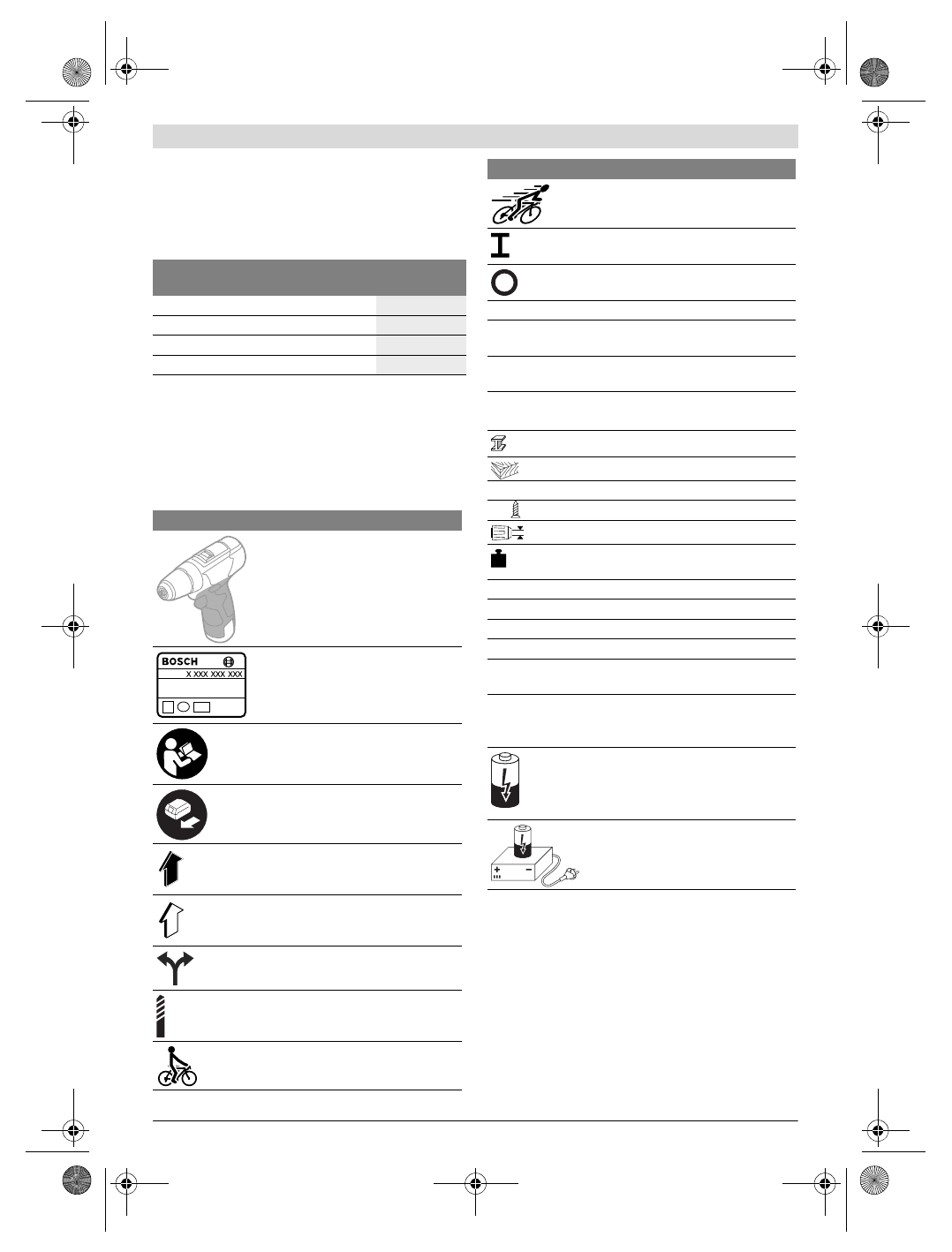 BOSCH
X XXX XXX XXX